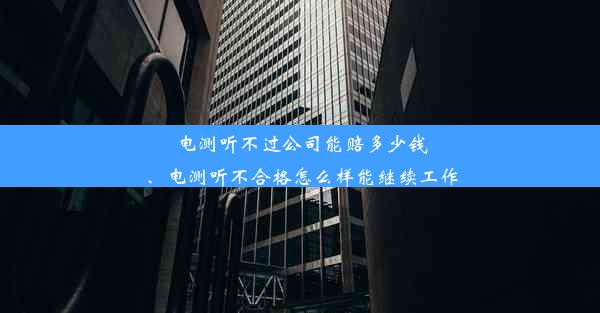 电测听不过公司能赔多少钱
、电测听不合格怎么样能继续工作